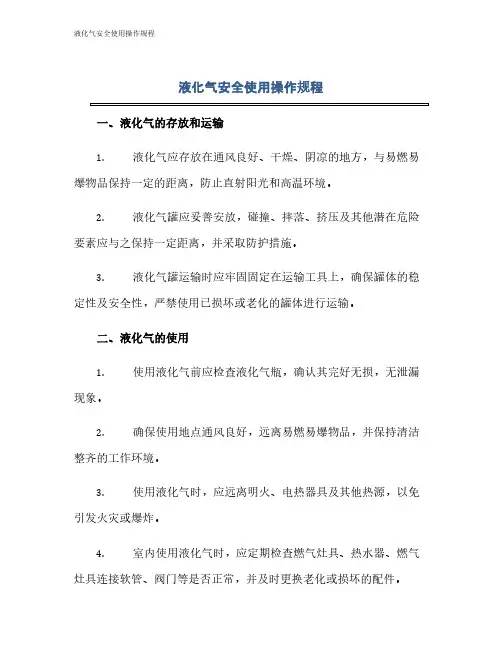 液化气安全使用操作规程

液化气安全使用操作规程

一、液化气的存放和运输

1. 液化气应存放在通风良好、干燥、阴凉的地方，与易燃易爆物品保持一定的距离，防止直射阳光和高温环境。

2. 液化气罐应妥善安放，碰撞、摔落、挤压及其他潜在危险要素应与之保持一定距离，并采取防护措施。

3. 液化气罐运输时应牢固固定在运输工具上，确保罐体的稳定性及安全性，严禁使用已损坏或老化的罐体进行运输。

二、液化气的使用

1. 使用液化气前应检查液化气瓶，确认其完好无损，无泄漏现象。

2. 确保使用地点通风良好，远离易燃易爆物品，并保持清洁整齐的工作环境。

3. 使用液化气时，应远离明火、电热器具及其他热源，以免引发火灾或爆炸。

4. 室内使用液化气时，应定期检查燃气灶具、热水器、燃气灶具连接软管、阀门等是否正常，并及时更换老化或损坏的配件。